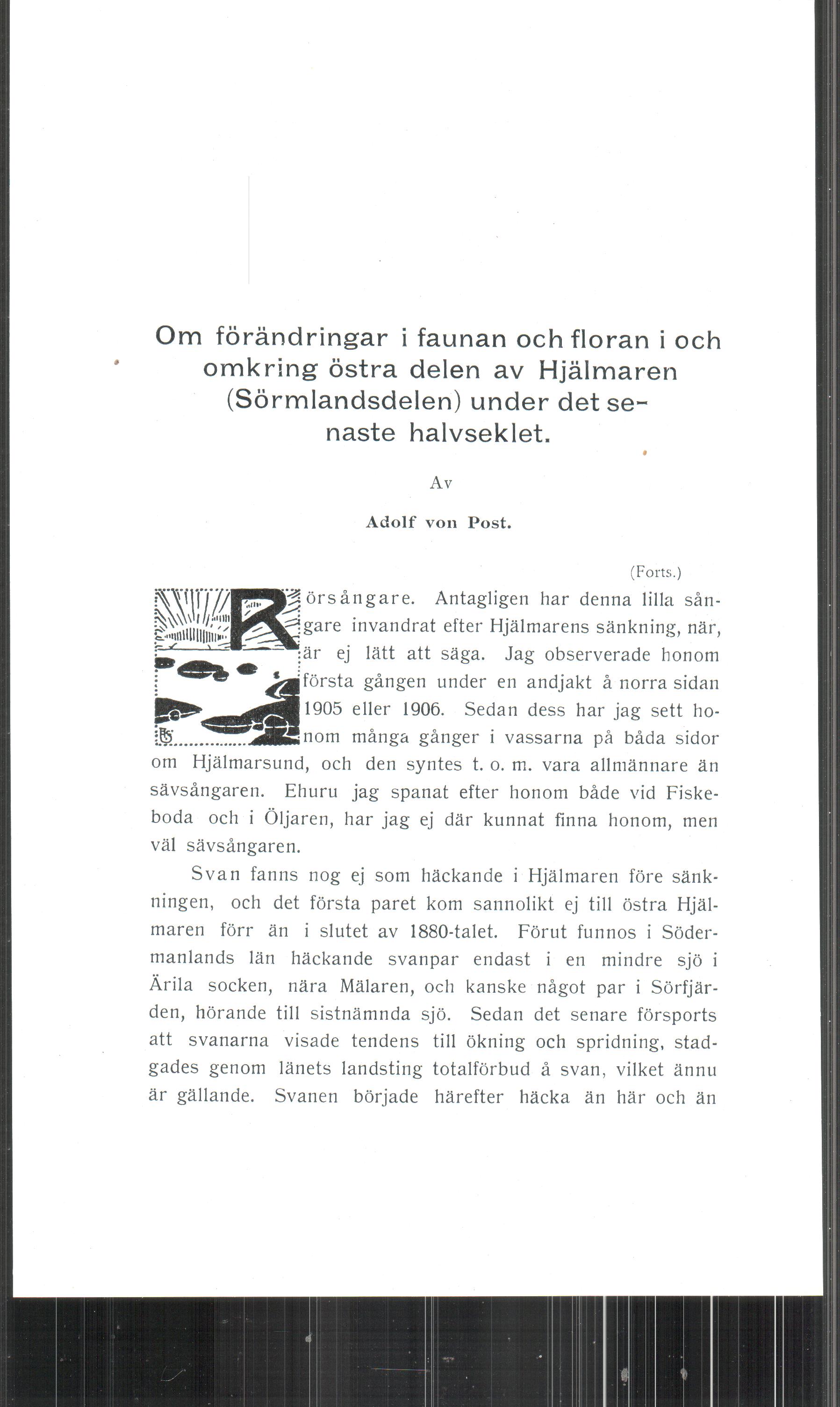 Om förändringar i faunan och floran i och omkring östra delen av Hjälmaren (Sörmlandsdelen) under det senaste halvseklet.

Av

Adolf von Post.

(Forts.)

Rörsångare. Antagligen har denna lilla sångare invandrat efter Hjälmarens sänkning, när, är ej lätt att säga. Jag observerade honom första gången under en andjakt å norra sidan 1905 eller 1906. Sedan dess har jag sett honom många gånger i vassarna på båda sidor om Hjälmarsund, och den syntes t. o. m. vara allmännare än sävsångaren. Ehuru jag spanat efter honom både vid Fiskeboda och i Öljaren, har jag ej där kunnat finna honom, men väl sävsångaren.

Svan fanns nog ej som häckande i Hjälmaren före sänkningen, och det första paret kom sannolikt ej till östra Hjälmaren förr än i slutet av 1880-talet. Förut funnos i Södermanlands län häckande svanpar endast i en mindre sjö i Ärila socken, nära Mälaren, och kanske något par i Sörfjärden, hörande till sistnämnda sjö. Sedan det senare försports att svanarna visade tendens till ökning och spridning, stadgades genom länets landsting totalförbud å svan, vilket ännu är gällande. Svanen började härefter häcka än här och än